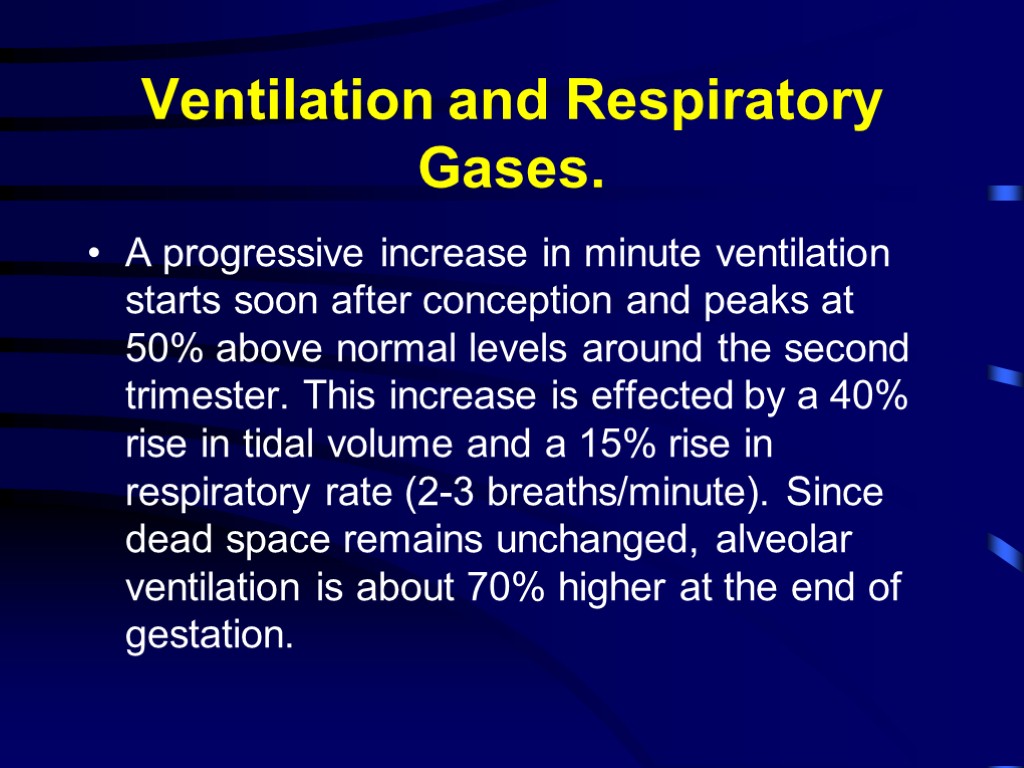 Ventilation and Respiratory Gases.

• A progressive increase in minute ventilation starts soon after conception and peaks at 50% above normal levels around the second trimester. This increase is effected by a 40% rise in tidal volume and a 15% rise in respiratory rate (2-3 breaths/minute). Since dead space remains unchanged, alveolar ventilation is about 70% higher at the end of gestation.